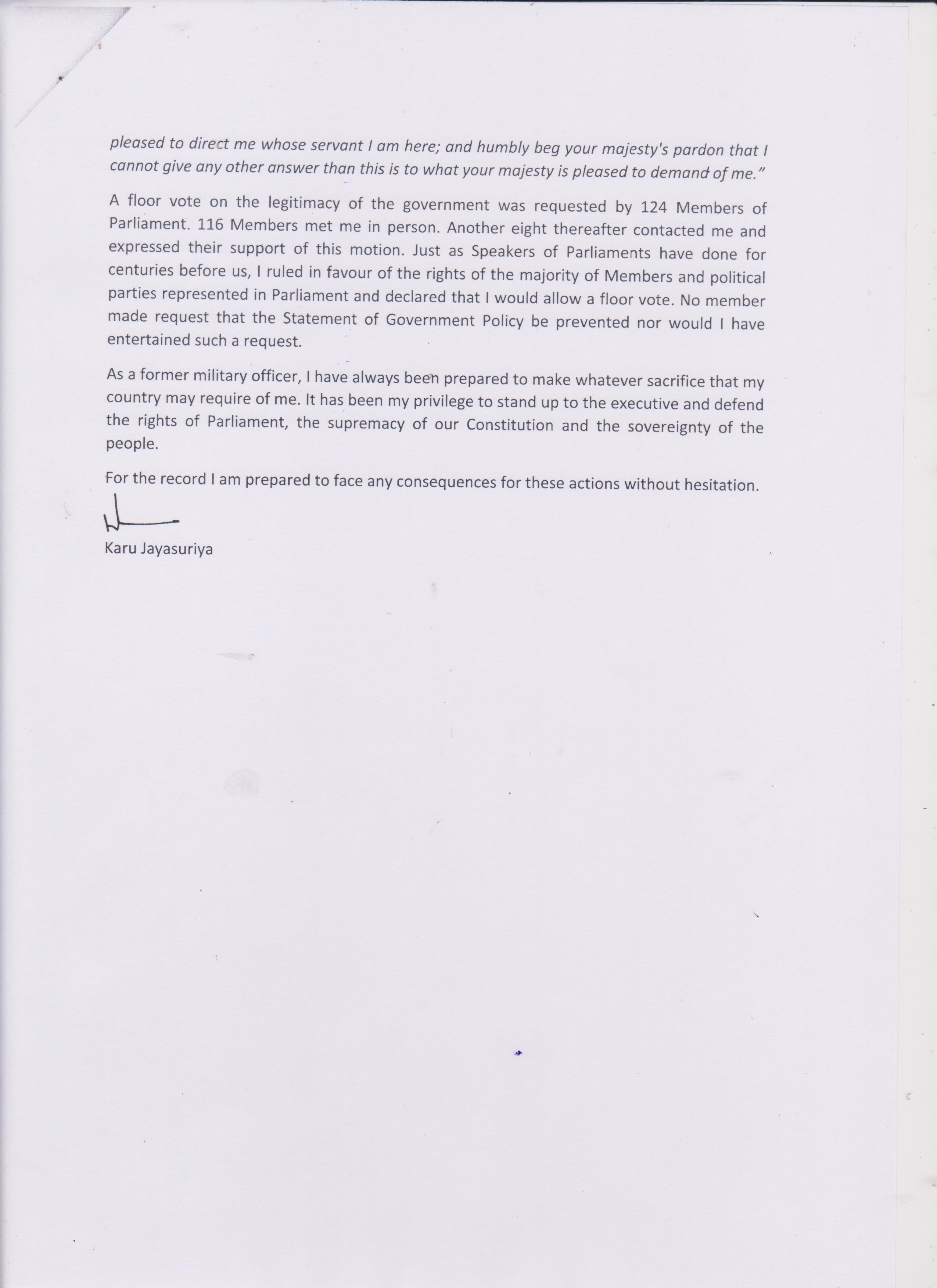 pleased to direct me whose servant I am here; and humbly beg your majesty's pardon that I cannot give any other answer than this is to what your majesty is pleased to demand of me."

A floor vote on the legitimacy of the government was requested by 124 Members of Parliament. 116 Members met me in person. Another eight thereafter contacted me and expressed their support of this motion. Just as Speakers of Parliaments have done for centuries before us, I ruled in favour of the rights of the majority of Members and political parties represented in Parliament and declared that I would allow a floor vote. No member made request that the Statement of Government Policy be prevented nor would I have entertained such a request.

As a former military officer, I have always been prepared to make whatever sacrifice that my country may require of me. It has been my privilege to stand up to the executive and defend the rights of Parliament, the supremacy of our Constitution and the sovereignty of the people.

For the record I am prepared to face any consequences for these actions without hesitation.

Karu Jayasuriya